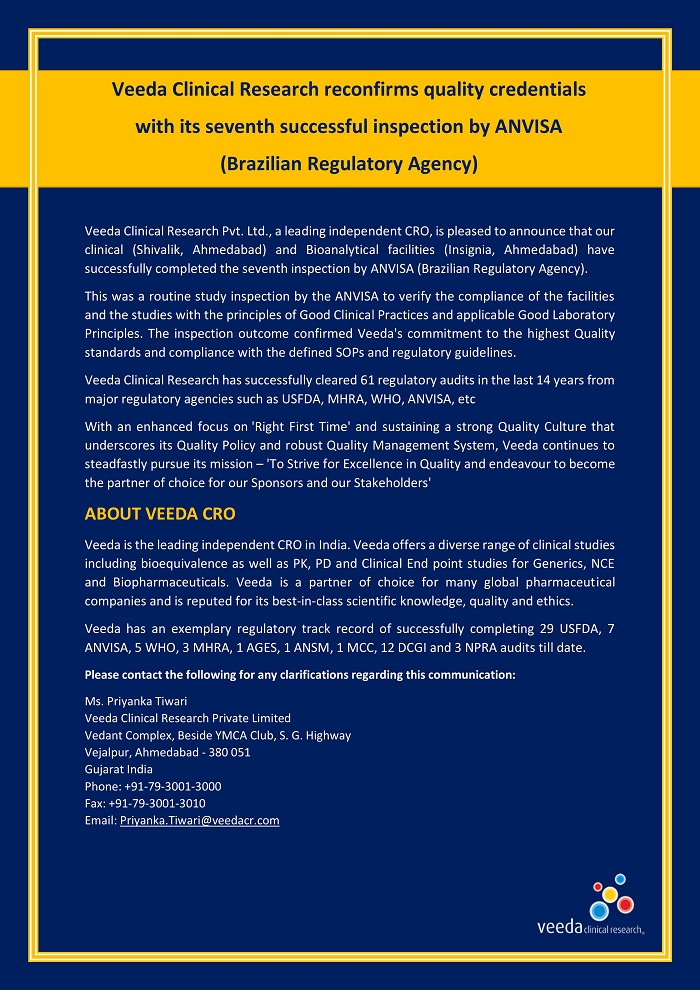 Veeda Clinical Research reconfirms quality credentials with its seventh successful inspection by ANVISA (Brazilian Regulatory Agency)

Veeda Clinical Research Pvt. Ltd., a leading independent CRO, is pleased to announce that our clinical (Shivalik, Ahmedabad) and Bioanalytical facilities (Insignia, Ahmedabad) have successfully completed the seventh inspection by ANVISA (Brazilian Regulatory Agency).

This was a routine study inspection by the ANVISA to verify the compliance of the facilities and the studies with the principles of Good Clinical Practices and applicable Good Laboratory Principles. The inspection outcome confirmed Veeda's commitment to the highest Quality standards and compliance with the defined SOPs and regulatory guidelines.

Veeda Clinical Research has successfully cleared 61 regulatory audits in the last 14 years from major regulatory agencies such as USFDA, MHRA, WHO, ANVISA, etc

With an enhanced focus on 'Right First Time' and sustaining a strong Quality Culture that underscores its Quality Policy and robust Quality Management System, Veeda continues to steadfastly pursue its mission – 'To Strive for Excellence in Quality and endeavour to become the partner of choice for our Sponsors and our Stakeholders'

ABOUT VEEDA CRO

Veeda is the leading independent CRO in India. Veeda offers a diverse range of clinical studies including bioequivalence as well as PK, PD and Clinical End point studies for Generics, NCE and Biopharmaceuticals. Veeda is a partner of choice for many global pharmaceutical companies and is reputed for its best-in-class scientific knowledge, quality and ethics.

Veeda has an exemplary regulatory track record of successfully completing 29 USFDA, 7 ANVISA, 5 WHO, 3 MHRA, 1 AGES, 1 ANSM, 1 MCC, 12 DCGI and 3 NPRA audits till date.

Please contact the following for any clarifications regarding this communication:

Ms. Priyanka Tiwari
Veeda Clinical Research Private Limited
Vedant Complex, Beside YMCA Club, S. G. Highway
Vejalpur, Ahmedabad - 380 051
Gujarat India
Phone: +91-79-3001-3000
Fax: +91-79-3001-3010
Email: Priyanka.Tiwari@veedacr.com

veeda clinical research